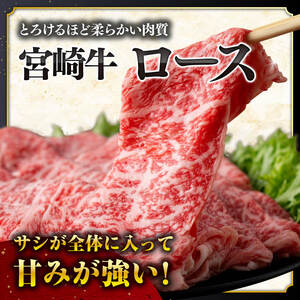 とろけるほど柔らかい肉質

宮崎牛 ロース

サシが全体に入って

甘みが強い！